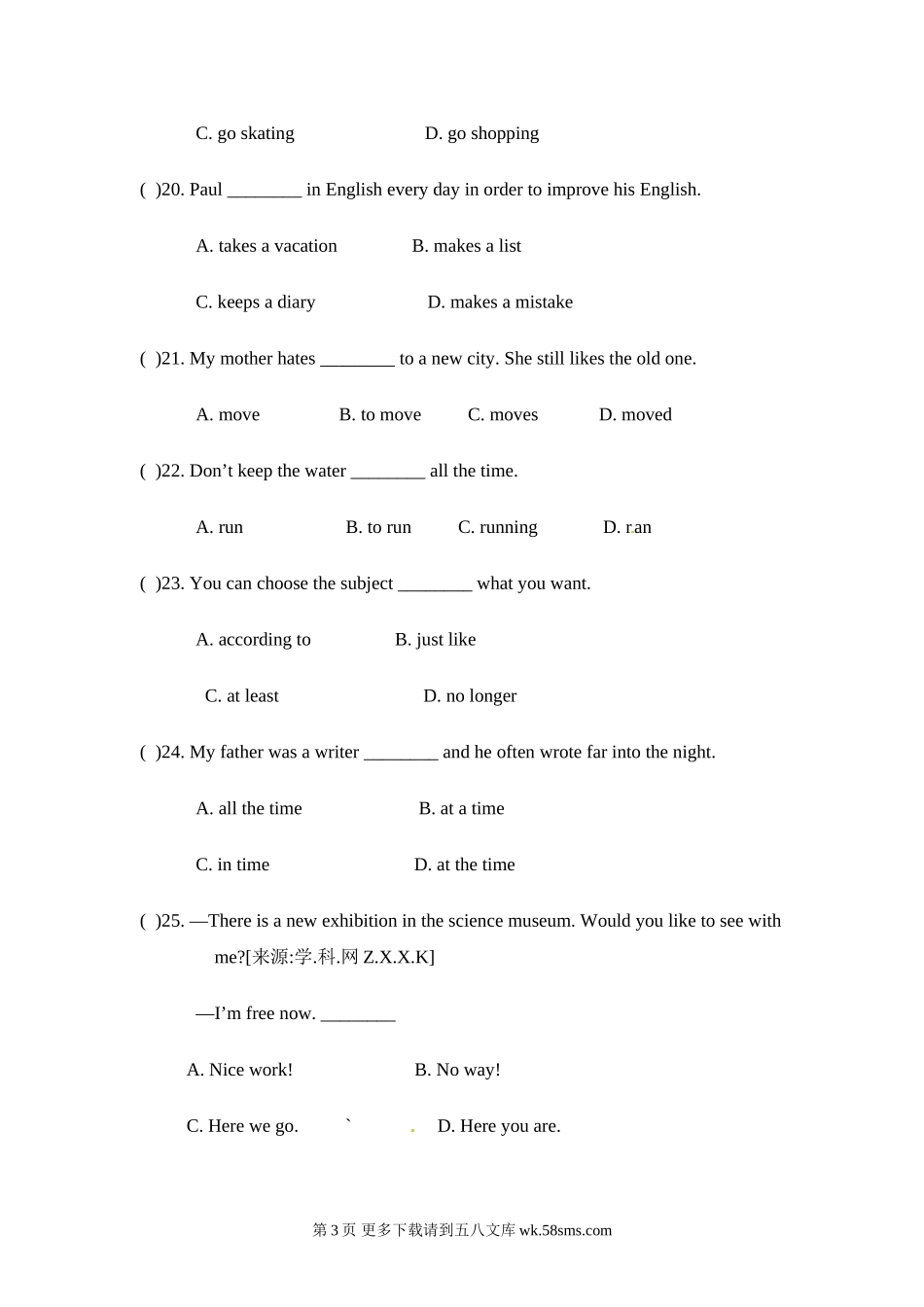 C. go skating D. go shopping

( )20. Paul ________ in English every day in order to improve his English.

A. takes a vacation B. makes a list

C. keeps a diary D. makes a mistake

( )21. My mother hates ________ to a new city. She still likes the old one.

A. move B. to move C. moves D. moved

( )22. Don’t keep the water ________ all the time.

A. run B. to run C. running D. ran

( )23. You can choose the subject ________ what you want.

A. according to B. just like

C. at least D. no longer

( )24. My father was a writer ________ and he often wrote far into the night.

A. all the time B. at a time

C. in time D. at the time

( )25. —There is a new exhibition in the science museum. Would you like to see with me?[来源:学.科.网 Z.X.X.K]

—I’m free now. ________

A. Nice work! B. No way!

C. Here we go. ` . D. Here you are.

第 3 页 更多下载请到五八文库 wk.58sms.com